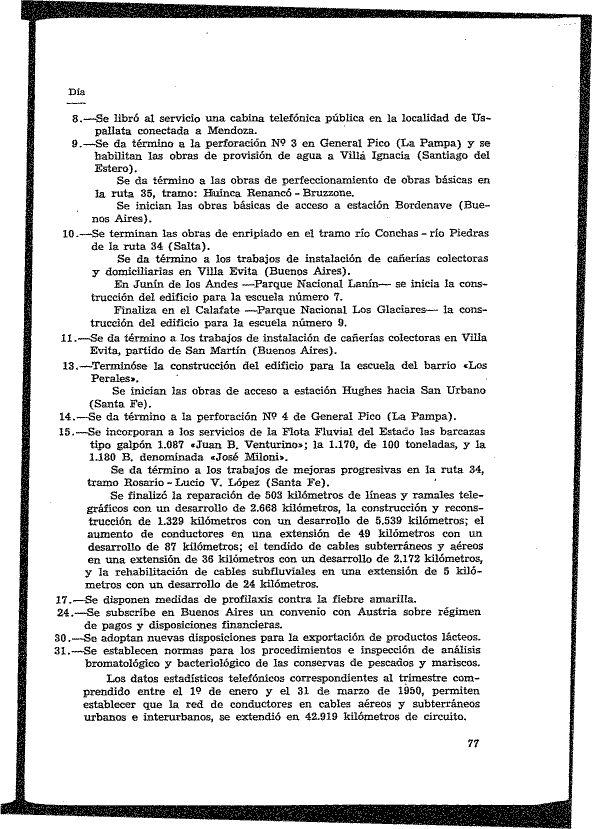 Día

8.—Se libró al servicio una cabina telefónica pública en la localidad de Uspallata conectada a Mendoza.

9.—Se da término a la perforación Nº 3 en General Pico (La Pampa) y se habilitan las obras de provisión de agua a Villa Ignacia (Santiago del Estero).

Se da término a las obras de perfeccionamiento de obras básicas en la ruta 35, tramo: Huinca Renancó - Bruzzone.

Se inician las obras básicas de acceso a estación Bordenave (Buenos Aires).

10.—Se terminan las obras de enripiado en el tramo río Conchas - río Piedras de la ruta 34 (Salta).

Se da término a los trabajos de instalación de cañerías colectoras y domiciliarias en Villa Evita (Buenos Aires).

En Junín de los Andes —Parque Nacional Lanín— se inicia la construcción del edificio para la escuela número 7.

Finaliza en el Calafate —Parque Nacional Los Glaciares— la construcción del edificio para la escuela número 9.

11.—Se da término a los trabajos de instalación de cañerías colectoras en Villa Evita, partido de San Martín (Buenos Aires).

13.—Terminóse la construcción del edificio para la escuela del barrio «Los Perales».

Se inician las obras de acceso a estación Hughes hacia San Urbano (Santa Fe).

14.—Se da término a la perforación Nº 4 de General Pico (La Pampa).

15.—Se incorporan a los servicios de la Flota Fluvial del Estado las barcazas tipo galpón 1.087 «Juan B. Venturino»; la 1.170, de 100 toneladas, y la 1.180 B. denominada «José Miloni».

Se da término a los trabajos de mejoras progresivas en la ruta 34, tramo Rosario - Lucio V. López (Santa Fe).

Se finalizó la reparación de 503 kilómetros de líneas y ramales telegráficos con un desarrollo de 2.668 kilómetros, la construcción y reconstrucción de 1.329 kilómetros con un desarrollo de 5.539 kilómetros; el aumento de conductores en una extensión de 49 kilómetros con un desarrollo de 87 kilómetros; el tendido de cables subterráneos y aéreos en una extensión de 36 kilómetros con un desarrollo de 2.172 kilómetros, y la rehabilitación de cables subfluviales en una extensión de 5 kilómetros con un desarrollo de 24 kilómetros.

17.—Se disponen medidas de profilaxis contra la fiebre amarilla.

24.—Se subscribe en Buenos Aires un convenio con Austria sobre régimen de pagos y disposiciones financieras.

30.—Se adoptan nuevas disposiciones para la exportación de productos lácteos.

31.—Se establecen normas para los procedimientos e inspección de análisis bromatológico y bacteriológico de las conservas de pescados y mariscos.

Los datos estadísticos telefónicos correspondientes al trimestre comprendido entre el 1º de enero y el 31 de marzo de 1950, permiten establecer que la red de conductores en cables aéreos y subterráneos urbanos e interurbanos, se extendió en 42.919 kilómetros de circuito.

77